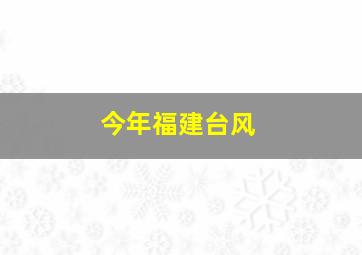 今年福建台风